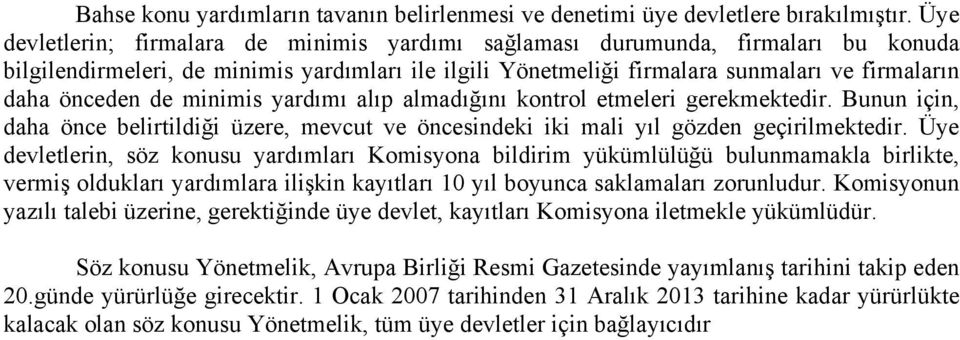 Bahse konu yardımların tavanın belirlenmesi ve denetimi üye devletlere bırakılmıştır. Üye devletlerin; firmalara de minimis yardımı sağlaması durumunda, firmaları bu konuda bilgilendirmeleri, de minimis yardımları ile ilgili Yönetmeliği firmalara sunmaları ve firmaların daha önceden de minimis yardımı alıp almadığını kontrol etmeleri gerekmektedir. Bunun için, daha önce belirtildiği üzere, mevcut ve öncesindeki iki mali yıl gözden geçirilmektedir. Üye devletlerin, söz konusu yardımları Komisyona bildirim yükümlülüğü bulunmamakla birlikte, vermiş oldukları yardımlara ilişkin kayıtları 10 yıl boyunca saklamaları zorunludur. Komisyonun yazılı talebi üzerine, gerektiğinde üye devlet, kayıtları Komisyona iletmekle yükümlüdür.

Söz konusu Yönetmelik, Avrupa Birliği Resmi Gazetesinde yayımlanış tarihini takip eden 20.günde yürürlüğe girecektir. 1 Ocak 2007 tarihinden 31 Aralık 2013 tarihine kadar yürürlükte kalacak olan söz konusu Yönetmelik, tüm üye devletler için bağlayıcıdır